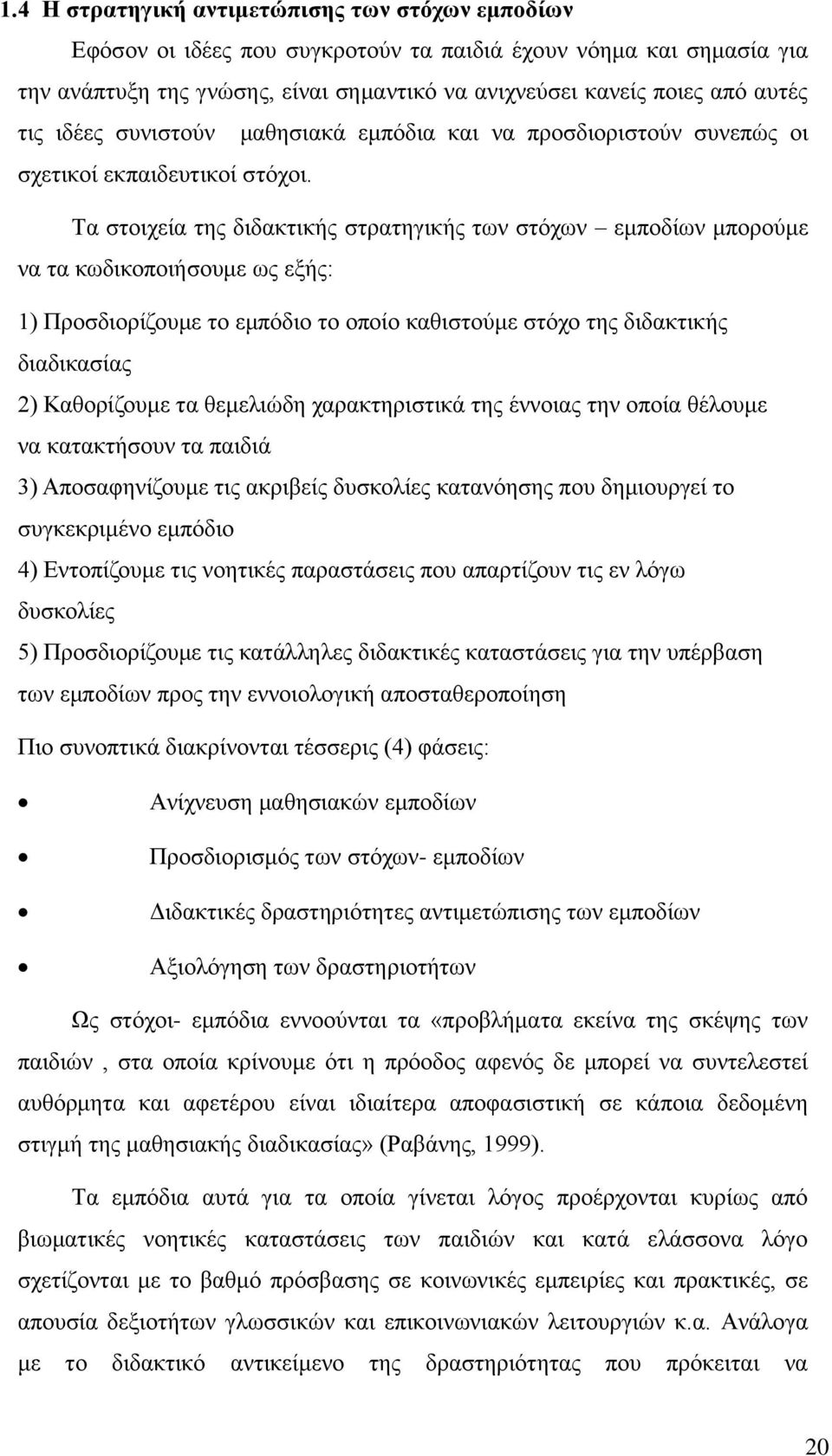 1.4 Η στρατηγική αντιμετώπισης των στόχων εμποδίων

Εφόσον οι ιδέες που συγκροτούν τα παιδιά έχουν νόημα και σημασία για την ανάπτυξη της γνώσης, είναι σημαντικό να ανιχνεύσει κανείς ποιες από αυτές τις ιδέες συνιστούν μαθησιακά εμπόδια και να προσδιοριστούν συνεπώς οι σχετικοί εκπαιδευτικοί στόχοι.

Τα στοιχεία της διδακτικής στρατηγικής των στόχων – εμποδίων μπορούμε να τα κωδικοποιήσουμε ως εξής:

1) Προσδιορίζουμε το εμπόδιο το οποίο καθιστούμε στόχο της διδακτικής διαδικασίας

2) Καθορίζουμε τα θεμελιώδη χαρακτηριστικά της έννοιας την οποία θέλουμε να κατακτήσουν τα παιδιά

3) Αποσαφηνίζουμε τις ακριβείς δυσκολίες κατανόησης που δημιουργεί το συγκεκριμένο εμπόδιο

4) Εντοπίζουμε τις νοητικές παραστάσεις που απαρτίζουν τις εν λόγω δυσκολίες

5) Προσδιορίζουμε τις κατάλληλες διδακτικές καταστάσεις για την υπέρβαση των εμποδίων προς την εννοιολογική αποσταθεροποίηση

Πιο συνοπτικά διακρίνονται τέσσερις (4) φάσεις:

• Ανίχνευση μαθησιακών εμποδίων

• Προσδιορισμός των στόχων- εμποδίων

• Διδακτικές δραστηριότητες αντιμετώπισης των εμποδίων

• Αξιολόγηση των δραστηριοτήτων

Ως στόχοι- εμπόδια εννοούνται τα «προβλήματα εκείνα της σκέψης των παιδιών , στα οποία κρίνουμε ότι η πρόοδος αφενός δε μπορεί να συντελεστεί αυθόρμητα και αφετέρου είναι ιδιαίτερα αποφασιστική σε κάποια δεδομένη στιγμή της μαθησιακής διαδικασίας» (Ραβάνης, 1999).

Τα εμπόδια αυτά για τα οποία γίνεται λόγος προέρχονται κυρίως από βιωματικές νοητικές καταστάσεις των παιδιών και κατά ελάσσονα λόγο σχετίζονται με το βαθμό πρόσβασης σε κοινωνικές εμπειρίες και πρακτικές, σε απουσία δεξιοτήτων γλωσσικών και επικοινωνιακών λειτουργιών κ.α. Ανάλογα με το διδακτικό αντικείμενο της δραστηριότητας που πρόκειται να

20